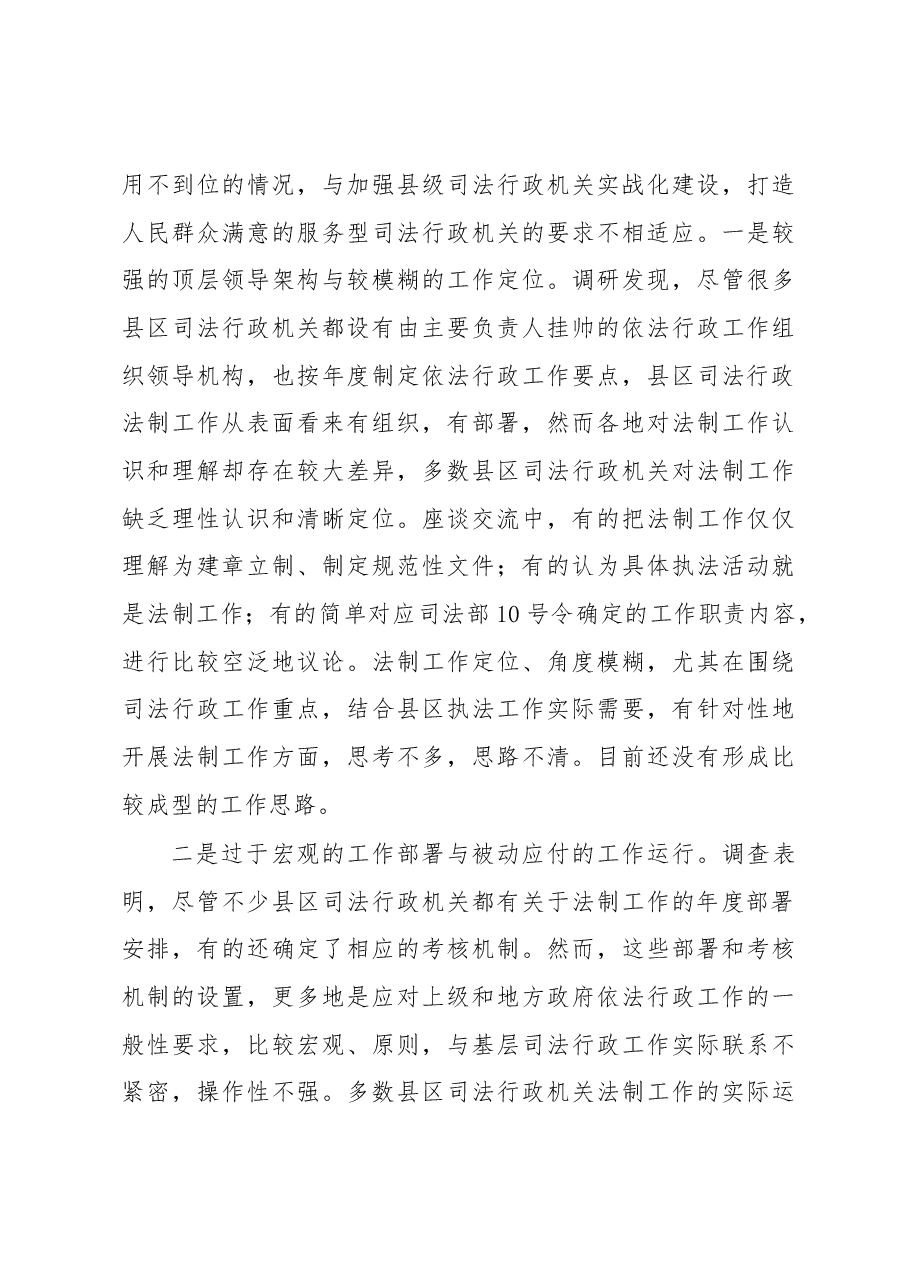 用不到位的情况，与加强县级司法行政机关实战化建设，打造人民群众满意的服务型司法行政机关的要求不相适应。一是较强的顶层领导架构与较模糊的工作定位。调研发现，尽管很多县区司法行政机关都设有由主要负责人挂帅的依法行政工作组织领导机构，也按年度制定依法行政工作要点，县区司法行政法制工作从表面看来有组织，有部署，然而各地对法制工作认识和理解却存在较大差异，多数县区司法行政机关对法制工作缺乏理性认识和清晰定位。座谈交流中，有的把法制工作仅仅理解为建章立制、制定规范性文件；有的认为具体执法活动就是法制工作；有的简单对应司法部10号令确定的工作职责内容，进行比较空泛地议论。法制工作定位、角度模糊，尤其在围绕司法行政工作重点，结合县区执法工作实际需要，有针对性地开展法制工作方面，思考不多，思路不清。目前还没有形成比较成型的工作思路。

二是过于宏观的工作部署与被动应付的工作运行。调查表明，尽管不少县区司法行政机关都有关于法制工作的年度部署安排，有的还确定了相应的考核机制。然而，这些部署和考核机制的设置，更多地是应对上级和地方政府依法行政工作的一般性要求，比较宏观、原则，与基层司法行政工作实际联系不紧密，操作性不强。多数县区司法行政机关法制工作的实际运